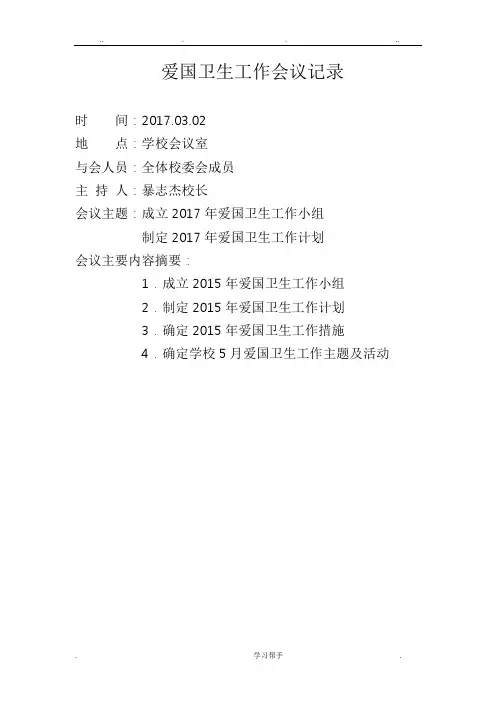 ..　　.　　.　　..

爱国卫生工作会议记录

时　　间：2017.03.02

地　　点：学校会议室

与会人员：全体校委会成员

主 持 人：暴志杰校长

会议主题：成立 2017 年爱国卫生工作小组

制定 2017 年爱国卫生工作计划

会议主要内容摘要：

1．成立 2015 年爱国卫生工作小组

2．制定 2015 年爱国卫生工作计划

3．确定 2015 年爱国卫生工作措施

4．确定学校 5 月爱国卫生工作主题及活动

.　　学习帮手　　.